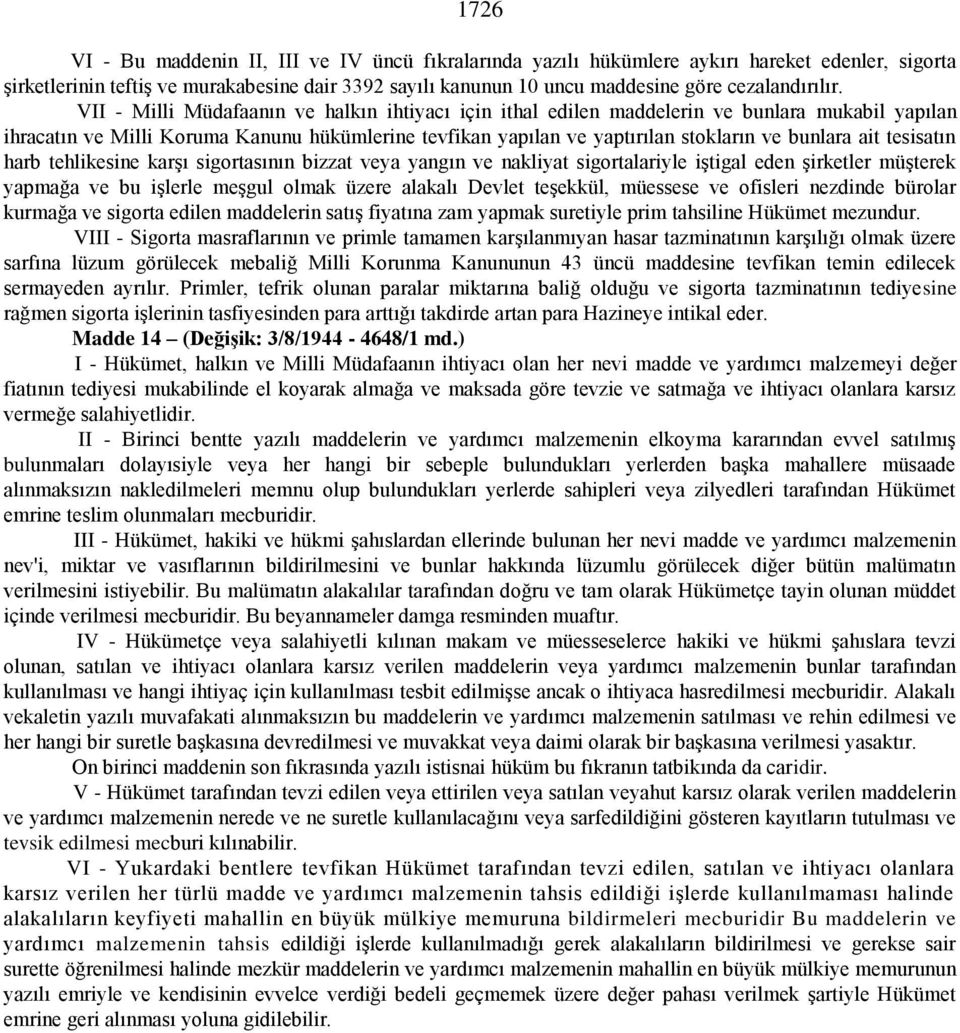 1726

VI - Bu maddenin II, III ve IV üncü fıkralarında yazılı hükümlere aykırı hareket edenler, sigorta şirketlerinin teftiş ve murakabesine dair 3392 sayılı kanunun 10 uncu maddesine göre cezalandırılır.

VII - Milli Müdafaanın ve halkın ihtiyacı için ithal edilen maddelerin ve bunlara mukabil yapılan ihracatın ve Milli Koruma Kanunu hükümlerine tevfikan yapılan ve yaptırılan stokların ve bunlara ait tesisatın harb tehlikesine karşı sigortasının bizzat veya yangın ve nakliyat sigortalariyle iştigal eden şirketler müşterek yapmağa ve bu işlerle meşgul olmak üzere alakalı Devlet teşekkül, müessese ve ofisleri nezdinde bürolar kurmağa ve sigorta edilen maddelerin satış fiyatına zam yapmak suretiyle prim tahsiline Hükümet mezundur.

VIII - Sigorta masraflarının ve primle tamamen karşılanmıyan hasar tazminatının karşılığı olmak üzere sarfına lüzum görülecek mebaliğ Milli Korunma Kanununun 43 üncü maddesine tevfikan temin edilecek sermayeden ayrılır. Primler, tefrik olunan paralar miktarına baliğ olduğu ve sigorta tazminatının tediyesine rağmen sigorta işlerinin tasfiyesinden para arttığı takdirde artan para Hazineye intikal eder.

Madde 14 – (Değişik: 3/8/1944 - 4648/1 md.)

I - Hükümet, halkın ve Milli Müdafaanın ihtiyacı olan her nevi madde ve yardımcı malzemeyi değer fiatının tediyesi mukabilinde el koyarak almağa ve maksada göre tevzie ve satmağa ve ihtiyacı olanlara karsız vermeğe salahiyetlidir.

II - Birinci bentte yazılı maddelerin ve yardımcı malzemenin elkoyma kararından evvel satılmış bulunmaları dolayısiyle veya her hangi bir sebeple bulundukları yerlerden başka mahallere müsaade alınmaksızın nakledilmeleri memnu olup bulundukları yerlerde sahipleri veya zilyedleri tarafından Hükümet emrine teslim olunmaları mecburidir.

III - Hükümet, hakiki ve hükmi şahıslardan ellerinde bulunan her nevi madde ve yardımcı malzemenin nev'i, miktar ve vasıflarının bildirilmesini ve bunlar hakkında lüzumlu görülecek diğer bütün malümatın verilmesini istiyebilir. Bu malümatın alakalılar tarafından doğru ve tam olarak Hükümetçe tayin olunan müddet içinde verilmesi mecburidir. Bu beyannameler damga resminden muaftır.

IV - Hükümetçe veya salahiyetli kılınan makam ve müesseselerce hakiki ve hükmi şahıslara tevzi olunan, satılan ve ihtiyacı olanlara karsız verilen maddelerin veya yardımcı malzemenin bunlar tarafından kullanılması ve hangi ihtiyaç için kullanılması tesbit edilmişse ancak o ihtiyaca hasredilmesi mecburidir. Alakalı vekaletin yazılı muvafakati alınmaksızın bu maddelerin ve yardımcı malzemenin satılması ve rehin edilmesi ve her hangi bir suretle başkasına devredilmesi ve muvakkat veya daimi olarak bir başkasına verilmesi yasaktır.

On birinci maddenin son fıkrasında yazılı istisnai hüküm bu fıkranın tatbikında da caridir.

V - Hükümet tarafından tevzi edilen veya ettirilen veya satılan veyahut karsız olarak verilen maddelerin ve yardımcı malzemenin nerede ve ne suretle kullanılacağını veya sarfedildiğini gösteren kayıtların tutulması ve tevsik edilmesi mecburi kılınabilir.

VI - Yukardaki bentlere tevfikan Hükümet tarafından tevzi edilen, satılan ve ihtiyacı olanlara karsız verilen her türlü madde ve yardımcı malzemenin tahsis edildiği işlerde kullanılmaması halinde alakalıların keyfiyeti mahallin en büyük mülkiye memuruna bildirmeleri mecburidir Bu maddelerin ve yardımcı malzemenin tahsis edildiği işlerde kullanılmadığı gerek alakalıların bildirilmesi ve gerekse sair surette öğrenilmesi halinde mezkür maddelerin ve yardımcı malzemenin mahallin en büyük mülkiye memurunun yazılı emriyle ve kendisinin evvelce verdiği bedeli geçmemek üzere değer pahası verilmek şartiyle Hükümet emrine geri alınması yoluna gidilebilir.